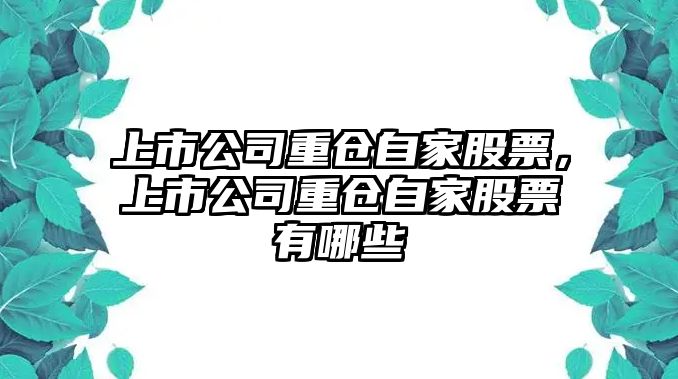 上市公司重仓自家股票，上市公司重仓自家股票有哪些